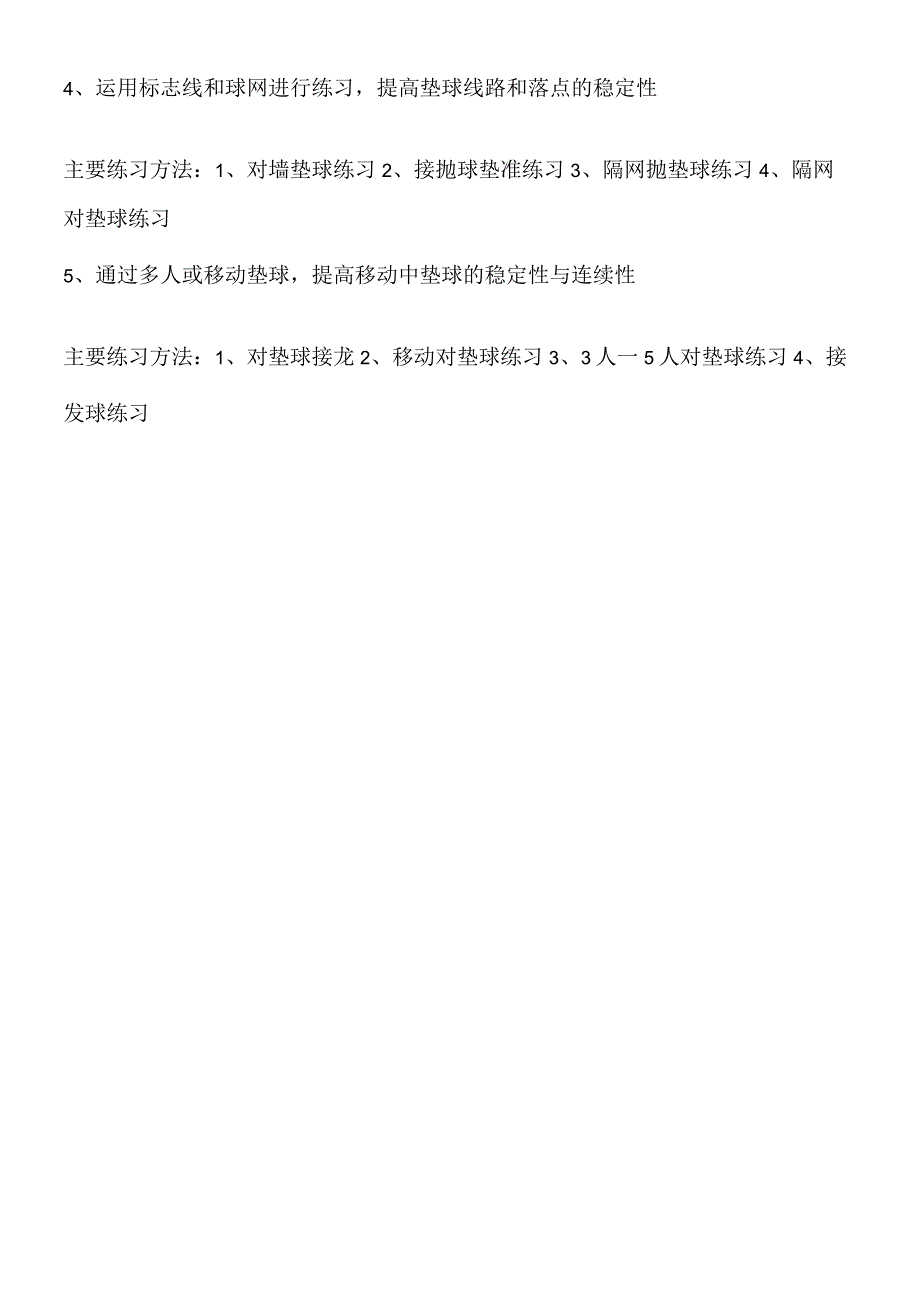 4、运用标志线和球网进行练习，提高垫球线路和落点的稳定性

主要练习方法：1、对墙垫球练习 2、接抛球垫准练习 3、隔网抛垫球练习 4、隔网对垫球练习

5、通过多人或移动垫球，提高移动中垫球的稳定性与连续性

主要练习方法：1、对垫球接龙 2、移动对垫球练习 3、3 人一 5 人对垫球练习 4、接发球练习